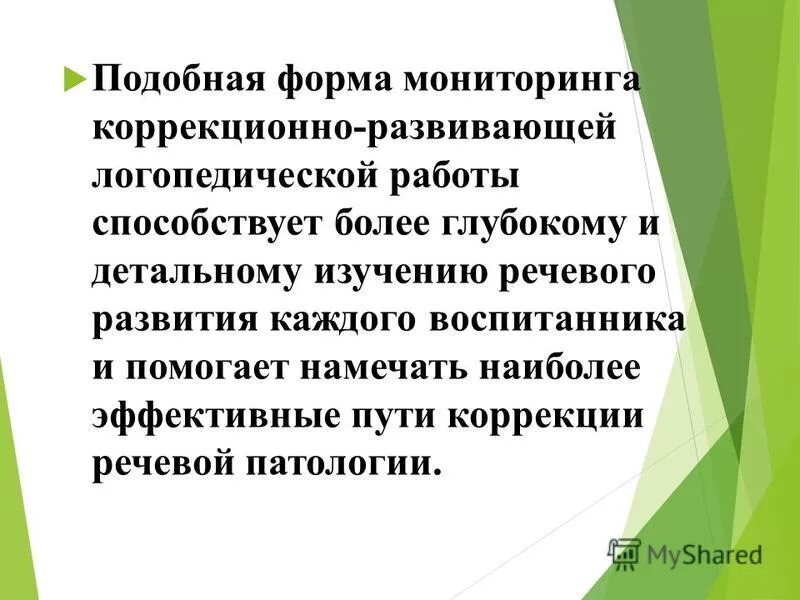 Подобная форма мониторинга коррекционно-развивающей логопедической работы способствует более глубокому и детальному изучению речевого развития каждого воспитанника и помогает намечать наиболее эффективные пути коррекции речевой патологии.

MyShared